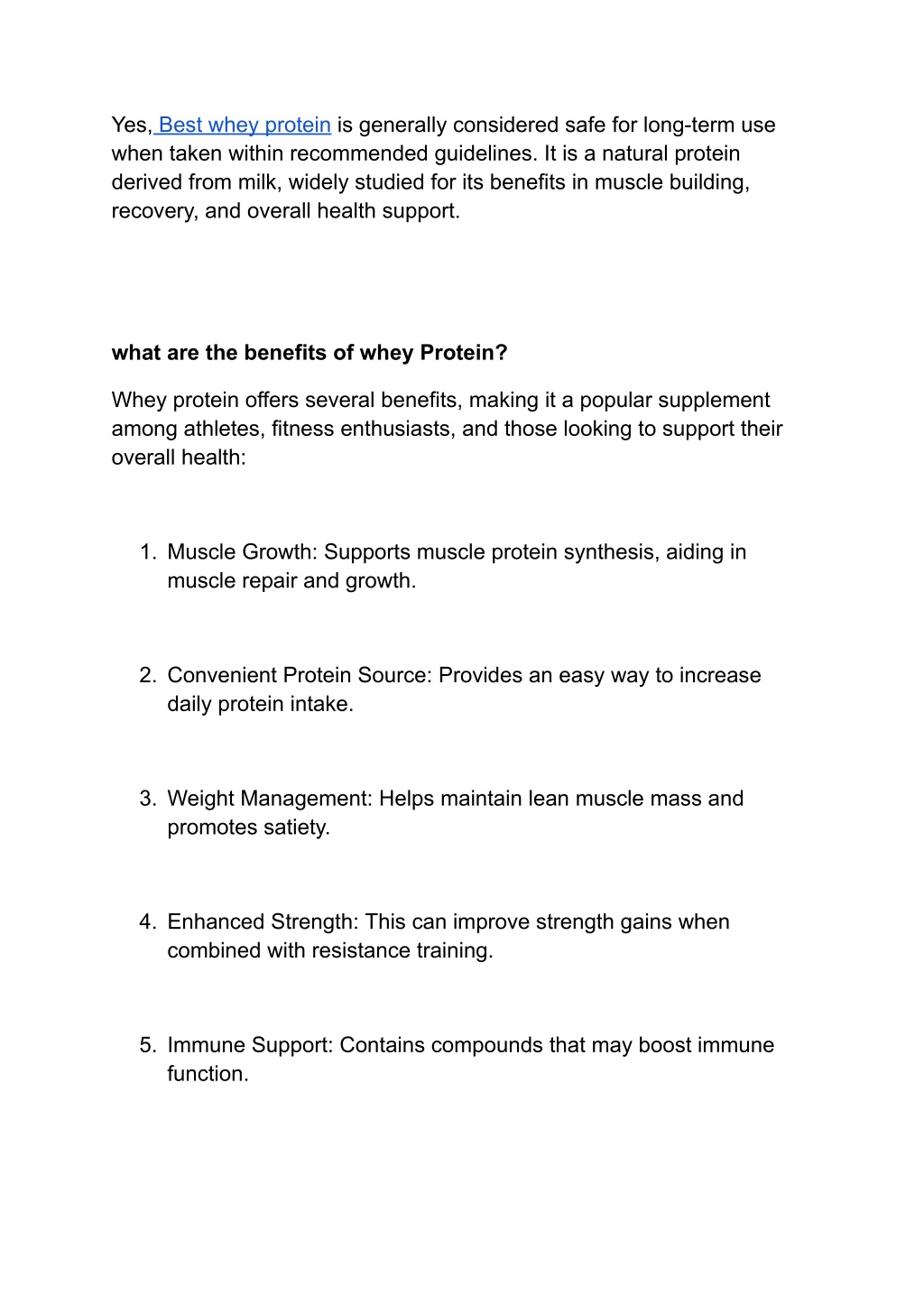 Yes, Best whey protein is generally considered safe for long-term use when taken within recommended guidelines. It is a natural protein derived from milk, widely studied for its benefits in muscle building, recovery, and overall health support.

what are the benefits of whey Protein?

Whey protein offers several benefits, making it a popular supplement among athletes, fitness enthusiasts, and those looking to support their overall health:

1. Muscle Growth: Supports muscle protein synthesis, aiding in muscle repair and growth.

2. Convenient Protein Source: Provides an easy way to increase daily protein intake.

3. Weight Management: Helps maintain lean muscle mass and promotes satiety.

4. Enhanced Strength: This can improve strength gains when combined with resistance training.

5. Immune Support: Contains compounds that may boost immune function.